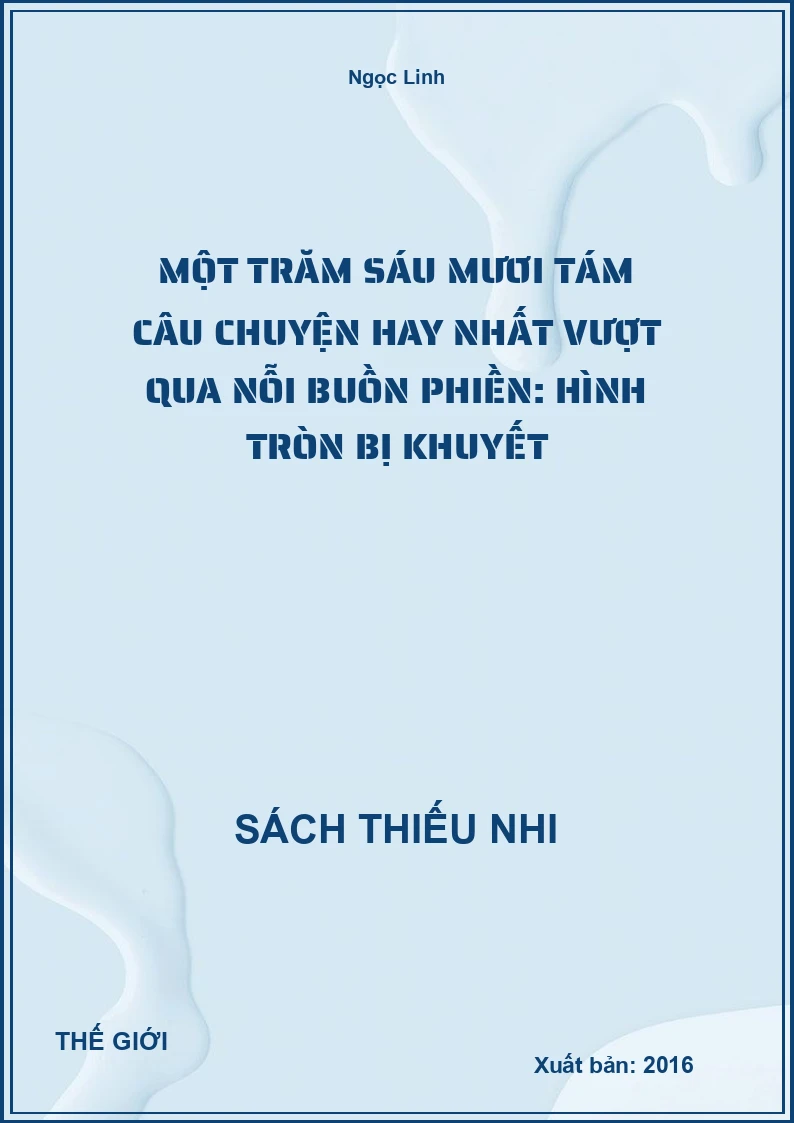 Ngọc Linh

MỘT TRĂM SÁU MƯƠI TÁM CÂU CHUYỆN HAY NHẤT VƯỢT QUA NỖI BUỒN PHIỀN: HÌNH TRÒN BỊ KHUYẾT

SÁCH THIẾU NHI

THẾ GIỚI

Xuất bản: 2016